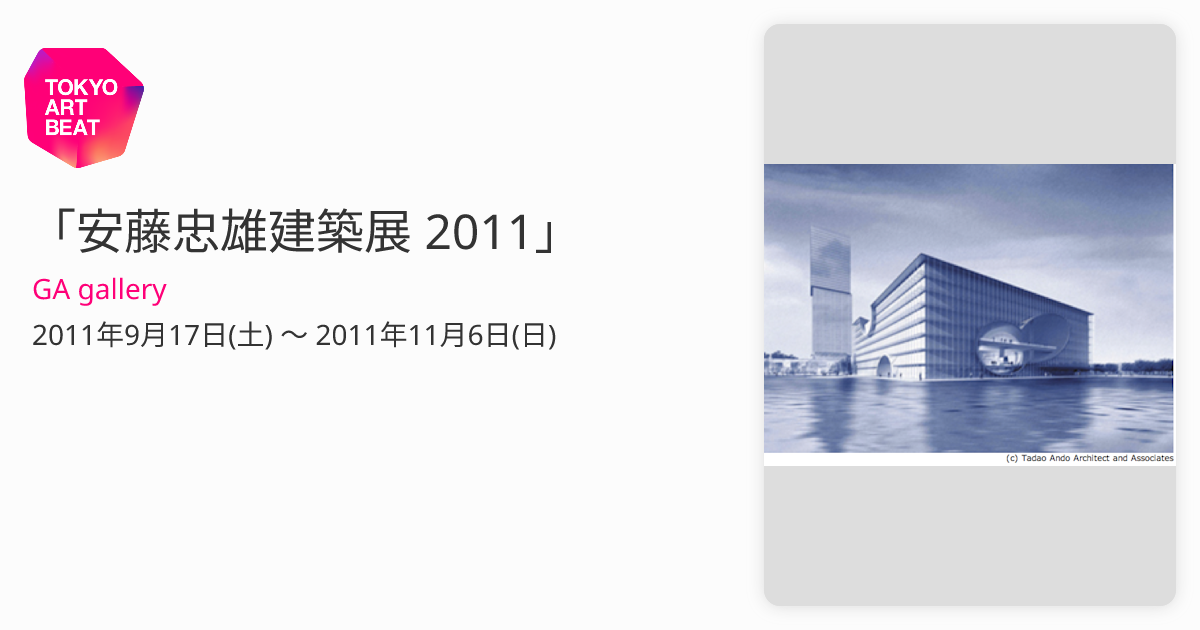 TOKYO ART BEAT

「安藤忠雄建築展 2011」

GA gallery

2011年9月17日(土) 〜 2011年11月6日(日)

(c) Tadao Ando Architect and Associates